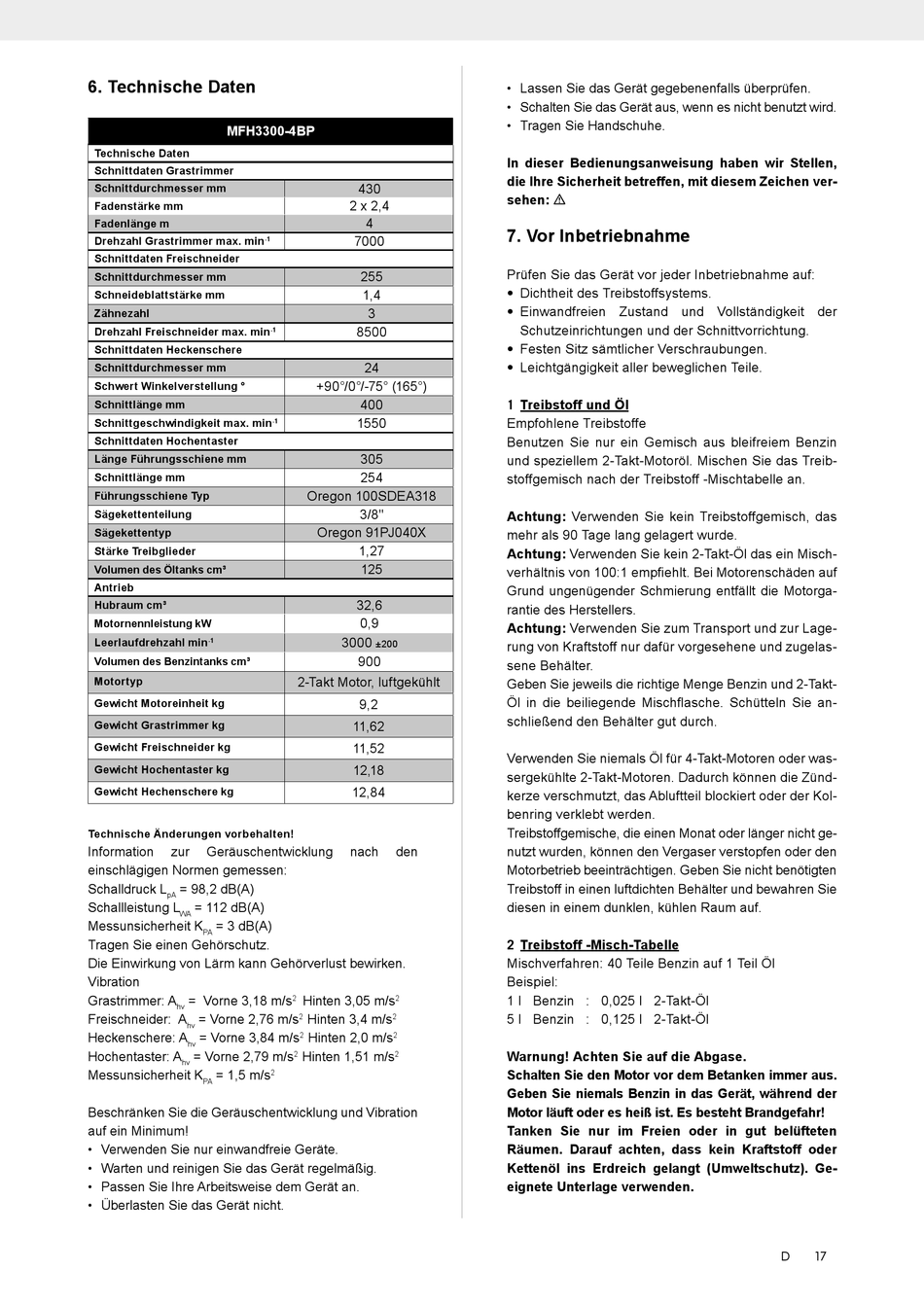 6. Technische Daten

| MFH3300-4BP | |
|---|---|
| Technische Daten | |
| Schnittdaten Grastrimmer | |
| Schnittdurchmesser mm | 430 |
| Fadenstärke mm | 2 x 2,4 |
| Fadenlänge m | 4 |
| Drehzahl Grastrimmer max. min$^{-1}$ | 7000 |
| Schnittdaten Freischneider | |
| Schnittdurchmesser mm | 255 |
| Schneideblattstärke mm | 1,4 |
| Zähnezahl | 3 |
| Drehzahl Freischneider max. min$^{-1}$ | 8500 |
| Schnittdaten Heckenschere | |
| Schnittdurchmesser mm | 24 |
| Schwert Winkelverstellung ° | +90°/0°/-75° (165°) |
| Schnittlänge mm | 400 |
| Schnittgeschwindigkeit max. min$^{-1}$ | 1550 |
| Schnittdaten Hochentaster | |
| Länge Führungsschiene mm | 305 |
| Schnittlänge mm | 254 |
| Führungsschiene Typ | Oregon 100SDEA318 |
| Sägekettenteilung | 3/8" |
| Sägekettentyp | Oregon 91PJ040X |
| Stärke Treibglieder | 1,27 |
| Volumen des Öltanks cm³ | 125 |
| Antrieb | |
| Hubraum cm³ | 32,6 |
| Motornennleistung kW | 0,9 |
| Leerlaufdrehzahl min$^{-1}$ | 3000 ±200 |
| Volumen des Benzintanks cm³ | 900 |
| Motortyp | 2-Takt Motor, luftgekühlt |
| Gewicht Motoreinheit kg | 9,2 |
| Gewicht Grastrimmer kg | 11,62 |
| Gewicht Freischneider kg | 11,52 |
| Gewicht Hochentaster kg | 12,18 |
| Gewicht Hechenschere kg | 12,84 |

Technische Änderungen vorbehalten!
Information zur Geräuschentwicklung nach den einschlägigen Normen gemessen:
Schalldruck $L_{pA}$ = 98,2 dB(A)
Schallleistung $L_{WA}$ = 112 dB(A)
Messunsicherheit $K_{PA}$ = 3 dB(A)
Tragen Sie einen Gehörschutz.
Die Einwirkung von Lärm kann Gehörverlust bewirken.
Vibration
Grastrimmer: $A_{hv}$ = Vorne 3,18 m/s$^2$ Hinten 3,05 m/s$^2$
Freischneider: $A_{hv}$ = Vorne 2,76 m/s$^2$ Hinten 3,4 m/s$^2$
Heckenschere: $A_{hv}$ = Vorne 3,84 m/s$^2$ Hinten 2,0 m/s$^2$
Hochentaster: $A_{hv}$ = Vorne 2,79 m/s$^2$ Hinten 1,51 m/s$^2$
Messunsicherheit $K_{PA}$ = 1,5 m/s$^2$

Beschränken Sie die Geräuschentwicklung und Vibration auf ein Minimum!
• Verwenden Sie nur einwandfreie Geräte.
• Warten und reinigen Sie das Gerät regelmäßig.
• Passen Sie Ihre Arbeitsweise dem Gerät an.
• Überlasten Sie das Gerät nicht.
• Lassen Sie das Gerät gegebenenfalls überprüfen.
• Schalten Sie das Gerät aus, wenn es nicht benutzt wird.
• Tragen Sie Handschuhe.

In dieser Bedienungsanweisung haben wir Stellen, die Ihre Sicherheit betreffen, mit diesem Zeichen versehen: ⚠

7. Vor Inbetriebnahme

Prüfen Sie das Gerät vor jeder Inbetriebnahme auf:
• Dichtheit des Treibstoffsystems.
• Einwandfreien Zustand und Vollständigkeit der Schutzeinrichtungen und der Schnittvorrichtung.
• Festen Sitz sämtlicher Verschraubungen.
• Leichtgängigkeit aller beweglichen Teile.

1 Treibstoff und Öl
Empfohlene Treibstoffe
Benutzen Sie nur ein Gemisch aus bleifreiem Benzin und speziellem 2-Takt-Motoröl. Mischen Sie das Treibstoffgemisch nach der Treibstoff -Mischtabelle an.

Achtung: Verwenden Sie kein Treibstoffgemisch, das mehr als 90 Tage lang gelagert wurde.
Achtung: Verwenden Sie kein 2-Takt-Öl das ein Mischverhältnis von 100:1 empfiehlt. Bei Motorenschäden auf Grund ungenügender Schmierung entfällt die Motorgarantie des Herstellers.
Achtung: Verwenden Sie zum Transport und zur Lagerung von Kraftstoff nur dafür vorgesehene und zugelassene Behälter.
Geben Sie jeweils die richtige Menge Benzin und 2-Takt-Öl in die beiliegende Mischflasche. Schütteln Sie anschließend den Behälter gut durch.

Verwenden Sie niemals Öl für 4-Takt-Motoren oder wassergekühlte 2-Takt-Motoren. Dadurch können die Zündkerze verschmutzt, das Abluftteil blockiert oder der Kolbenring verklebt werden.
Treibstoffgemische, die einen Monat oder länger nicht genutzt wurden, können den Vergaser verstopfen oder den Motorbetrieb beeinträchtigen. Geben Sie nicht benötigten Treibstoff in einen luftdichten Behälter und bewahren Sie diesen in einem dunklen, kühlen Raum auf.

2 Treibstoff -Misch-Tabelle
Mischverfahren: 40 Teile Benzin auf 1 Teil Öl
Beispiel:
1 l Benzin : 0,025 l 2-Takt-Öl
5 l Benzin : 0,125 l 2-Takt-Öl

Warnung! Achten Sie auf die Abgase.
Schalten Sie den Motor vor dem Betanken immer aus. Geben Sie niemals Benzin in das Gerät, während der Motor läuft oder es heiß ist. Es besteht Brandgefahr! Tanken Sie nur im Freien oder in gut belüfteten Räumen. Darauf achten, dass kein Kraftstoff oder Kettenöl ins Erdreich gelangt (Umweltschutz). Geeignete Unterlage verwenden.

D 17